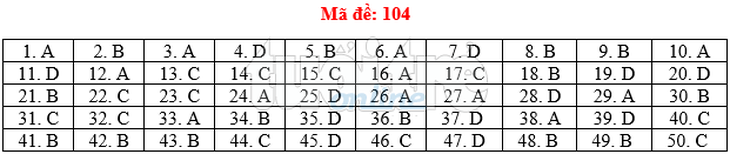 Mã đề: 104

| 1. A | 2. B | 3. A | 4. D | 5. B | 6. A | 7. D | 8. B | 9. B | 10. A |
|---|---|---|---|---|---|---|---|---|---|
| 11. D | 12. A | 13. C | 14. C | 15. C | 16. A | 17. C | 18. B | 19. D | 20. D |
| 21. B | 22. C | 23. C | 24. A | 25. D | 26. A | 27. A | 28. D | 29. A | 30. B |
| 31. C | 32. C | 33. A | 34. B | 35. D | 36. B | 37. D | 38. A | 39. D | 40. C |
| 41. B | 42. B | 43. B | 44. C | 45. D | 46. C | 47. D | 48. B | 49. B | 50. C |